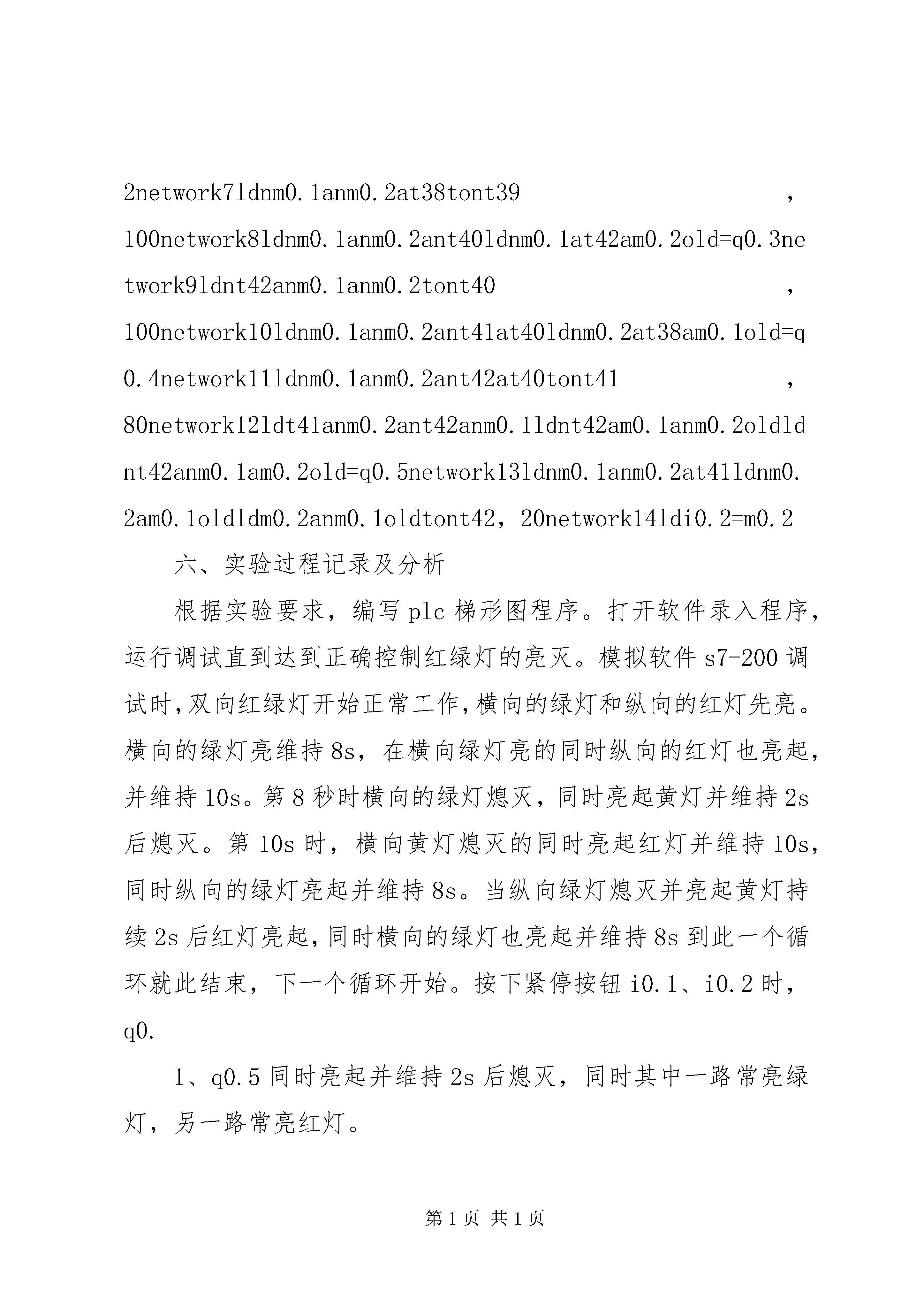 2network7ldnm0.1anm0.2at38tont39，100network8ldnm0.1anm0.2ant40ldnm0.1at42am0.2old=q0.3network9ldnt42anm0.1anm0.2tont40，100network10ldnm0.1anm0.2ant41at40ldnm0.2at38am0.1old=q0.4network11ldnm0.1anm0.2ant42at40tont41，80network12ldt41anm0.2ant42anm0.1ldnt42am0.1anm0.2oldldnt42anm0.1am0.2old=q0.5network13ldnm0.1anm0.2at41ldnm0.2am0.1oldldm0.2anm0.1oldtont42，20network14ldi0.2=m0.2

六、实验过程记录及分析

根据实验要求，编写plc梯形图程序。打开软件录入程序，运行调试直到达到正确控制红绿灯的亮灭。模拟软件s7-200调试时,双向红绿灯开始正常工作,横向的绿灯和纵向的红灯先亮。横向的绿灯亮维持8s，在横向绿灯亮的同时纵向的红灯也亮起，并维持10s。第8秒时横向的绿灯熄灭，同时亮起黄灯并维持2s后熄灭。第10s时，横向黄灯熄灭的同时亮起红灯并维持10s，同时纵向的绿灯亮起并维持8s。当纵向绿灯熄灭并亮起黄灯持续2s后红灯亮起,同时横向的绿灯也亮起并维持8s到此一个循环就此结束，下一个循环开始。按下紧停按钮i0.1、i0.2时，q0.

1、q0.5同时亮起并维持2s后熄灭，同时其中一路常亮绿灯，另一路常亮红灯。

第1页 共1页